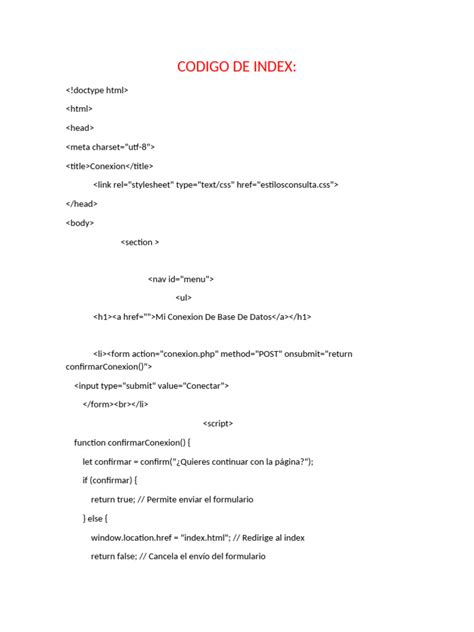 CODIGO DE INDEX:

<!doctype html>

<html>

<head>

<meta charset="utf-8">

<title>Conexion</title>

<link rel="stylesheet" type="text/css" href="estilosconsulta.css">

</head>

<body>

<section >

<nav id="menu">

<ul>

<h1><a href="">Mi Conexion De Base De Datos</a></h1>

<li><form action="conexion.php" method="POST" onsubmit="return confirmarConexion()">

<input type="submit" value="Conectar">

</form><br></li>

<script>

function confirmarConexion() {

let confirmar = confirm("¿Quieres continuar con la página?");

if (confirmar) {

return true; // Permite enviar el formulario

} else {

window.location.href = "index.html"; // Redirige al index

return false; // Cancela el envío del formulario